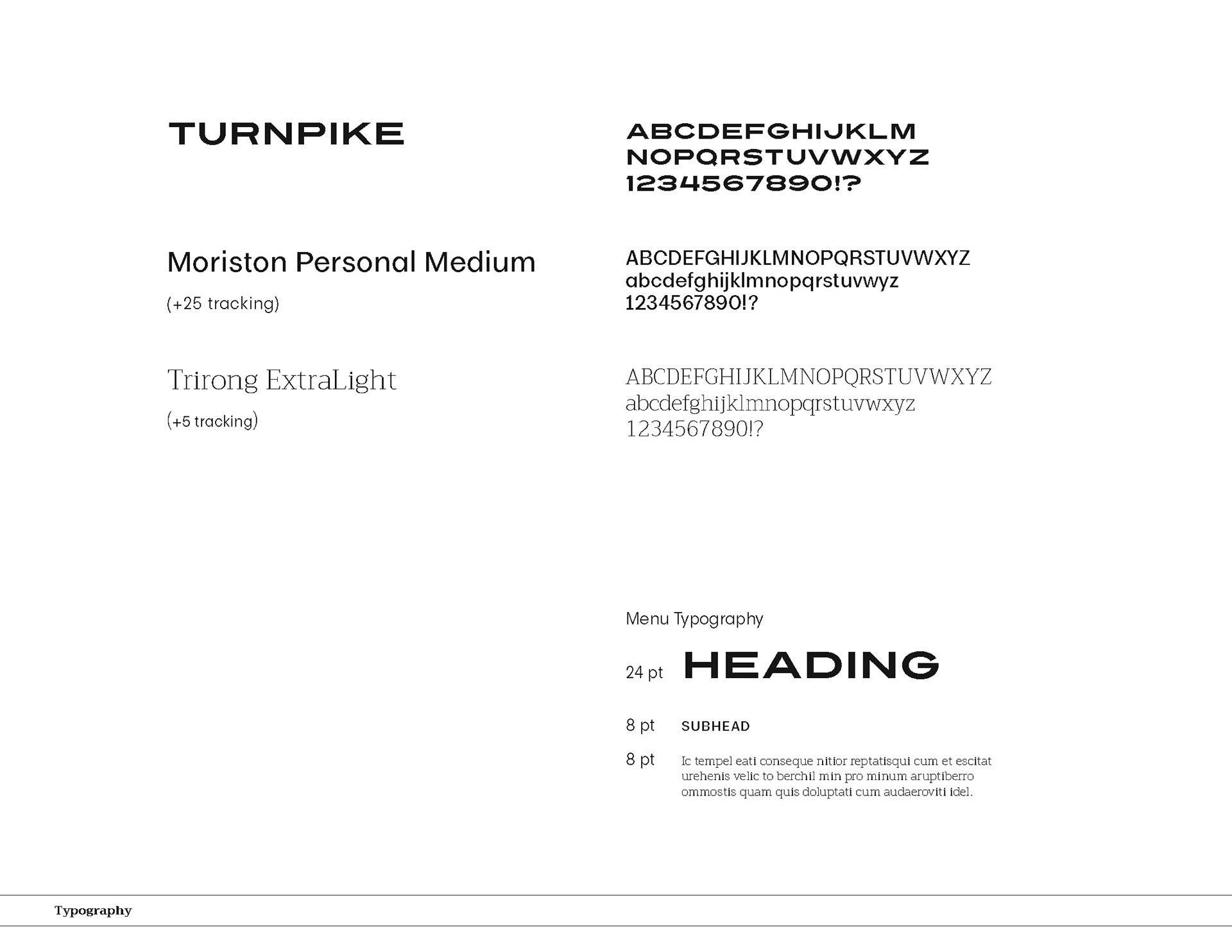 TURNPIKE

ABCDEFGHIJKLM
NOPQRSTUVWXYZ
1234567890!?

Moriston Personal Medium

(+25 tracking)

ABCDEFGHIJKLMNOPQRSTUVWXYZ
abcdefghijklmnopqrstuvwyz
1234567890!?

Trirong ExtraLight

(+5 tracking)

ABCDEFGHIJKLMNOPQRSTUVWXYZ
abcdefghijklmnopqrstuvwxyz
1234567890!?

Menu Typography

24 pt HEADING

8 pt SUBHEAD

8 pt Ic tempel eati conseque nitior reptatisqui cum et escitat urehenis velic to berchil min pro minum aruptiberro ommostis quam quis doluptati cum audaeroviti idel.

Typography